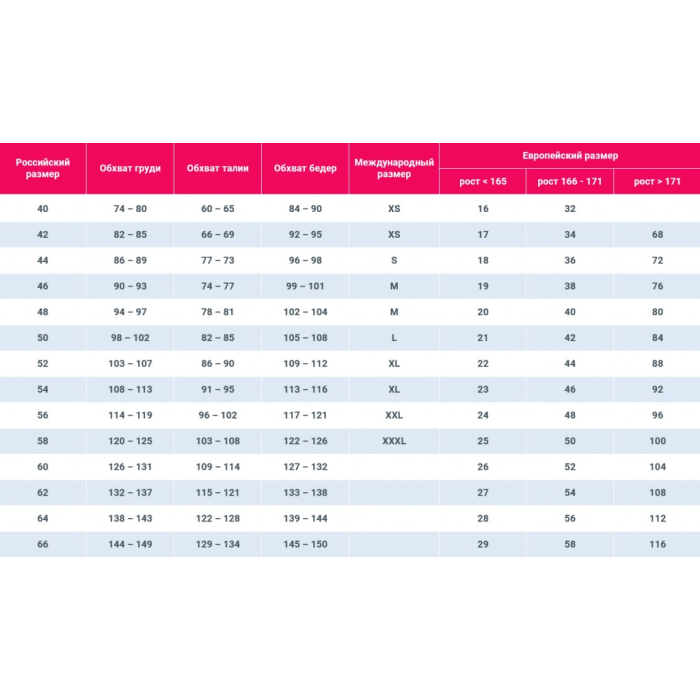 | Российский размер | Обхват груди | Обхват талии | Обхват бедер | Международный размер | Европейский размер рост < 165 | Европейский размер рост 166 - 171 | Европейский размер рост > 171 |
|---|---|---|---|---|---|---|---|
| 40 | 74 – 80 | 60 – 65 | 84 – 90 | XS | 16 | 32 | |
| 42 | 82 – 85 | 66 – 69 | 92 – 95 | XS | 17 | 34 | 68 |
| 44 | 86 – 89 | 77 – 73 | 96 – 98 | S | 18 | 36 | 72 |
| 46 | 90 – 93 | 74 – 77 | 99 – 101 | M | 19 | 38 | 76 |
| 48 | 94 – 97 | 78 – 81 | 102 – 104 | M | 20 | 40 | 80 |
| 50 | 98 – 102 | 82 – 85 | 105 – 108 | L | 21 | 42 | 84 |
| 52 | 103 – 107 | 86 – 90 | 109 – 112 | XL | 22 | 44 | 88 |
| 54 | 108 – 113 | 91 – 95 | 113 – 116 | XL | 23 | 46 | 92 |
| 56 | 114 – 119 | 96 – 102 | 117 – 121 | XXL | 24 | 48 | 96 |
| 58 | 120 – 125 | 103 – 108 | 122 – 126 | XXXL | 25 | 50 | 100 |
| 60 | 126 – 131 | 109 – 114 | 127 – 132 | | 26 | 52 | 104 |
| 62 | 132 – 137 | 115 – 121 | 133 – 138 | | 27 | 54 | 108 |
| 64 | 138 – 143 | 122 – 128 | 139 – 144 | | 28 | 56 | 112 |
| 66 | 144 – 149 | 129 – 134 | 145 – 150 | | 29 | 58 | 116 |